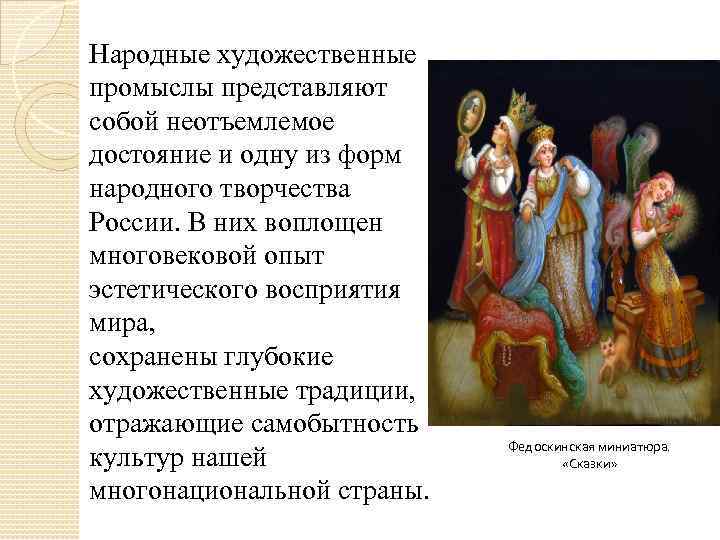 Народные художественные промыслы представляют собой неотъемлемое достояние и одну из форм народного творчества России. В них воплощен многовековой опыт эстетического восприятия мира,
сохранены глубокие художественные традиции, отражающие самобытность культур нашей многонациональной страны.

Федоскинская миниатюра. «Сказки»